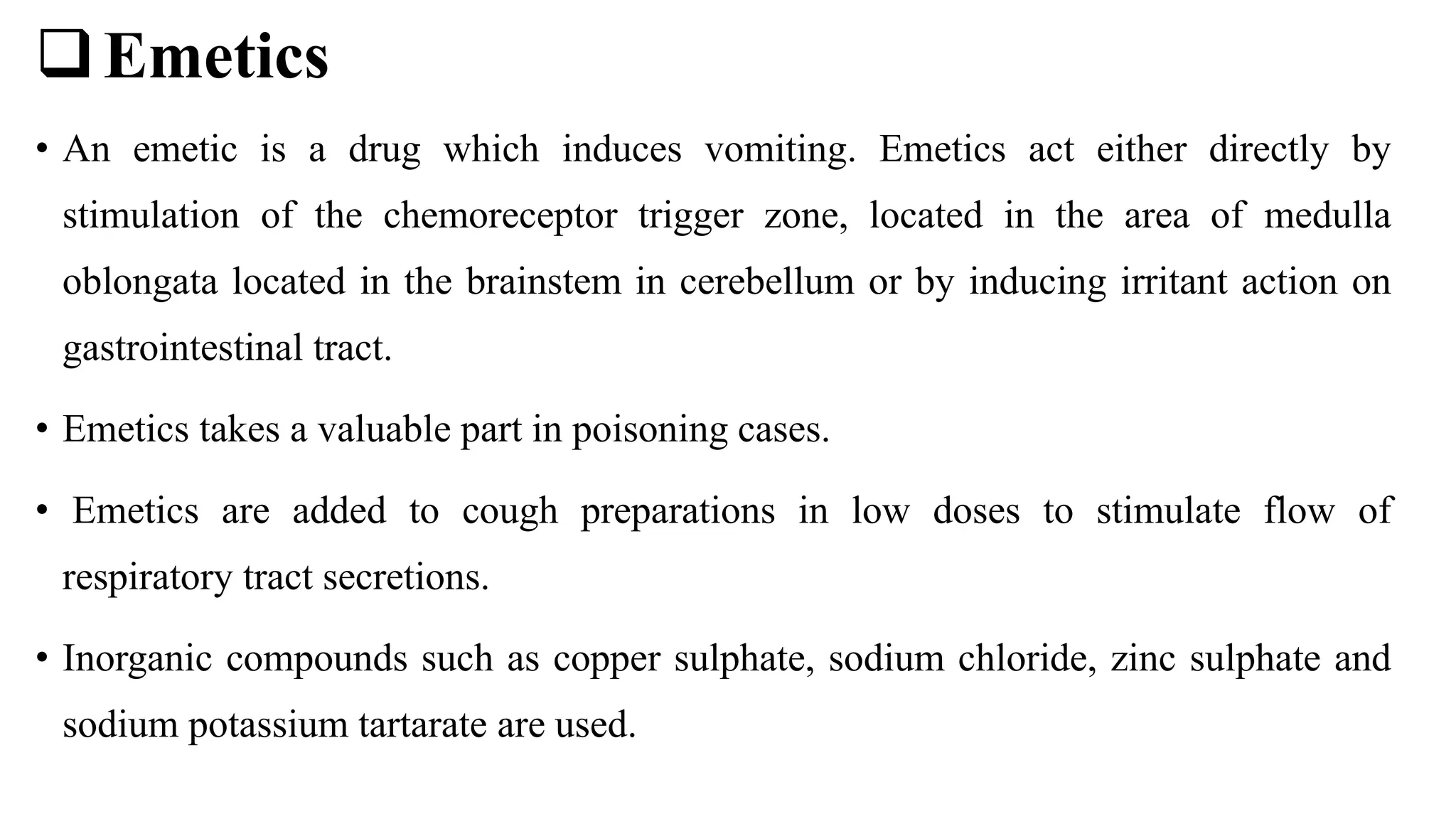 ❑ Emetics

• An emetic is a drug which induces vomiting. Emetics act either directly by stimulation of the chemoreceptor trigger zone, located in the area of medulla oblongata located in the brainstem in cerebellum or by inducing irritant action on gastrointestinal tract.

• Emetics takes a valuable part in poisoning cases.

• Emetics are added to cough preparations in low doses to stimulate flow of respiratory tract secretions.

• Inorganic compounds such as copper sulphate, sodium chloride, zinc sulphate and sodium potassium tartarate are used.